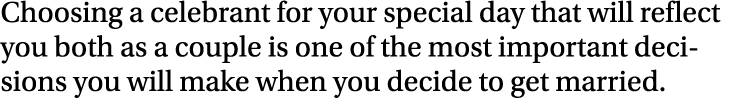 Choosing a celebrant for your special day that will reflect you both as a couple is one of the most important decisions you will make when you decide to get married.